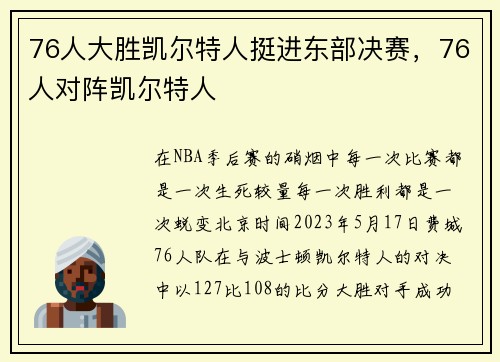 76人大胜凯尔特人挺进东部决赛，76人对阵凯尔特人

在NBA季后赛的硝烟中每一次比赛都是一次生死较量每一次胜利都是一次蜕变北京时间2023年5月17日费城76人队在与波士顿凯尔特人的对决中以127比108的比分大胜对手成功